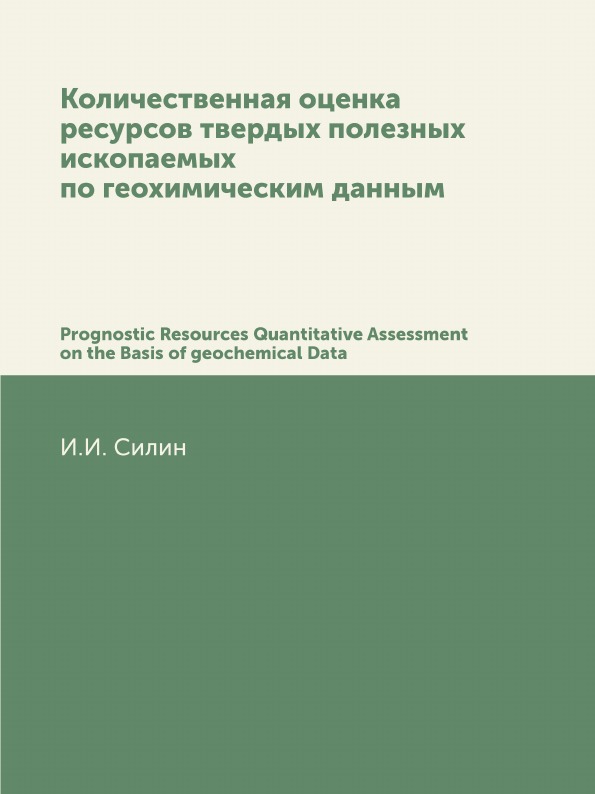 Количественная оценка ресурсов твердых полезных ископаемых по геохимическим данным

Prognostic Resources Quantitative Assessment on the Basis of geochemical Data

И.И. Силин